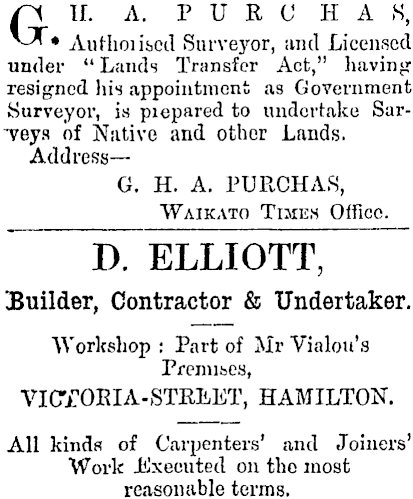 G. H. A. PURCHAS, Authorised Surveyor, and Licensed under "Lands Transfer Act," having resigned his appointment as Government Surveyor, is prepared to undertake Surveys of Native and other Lands.

Address—

G. H. A. PURCHAS,

WAIKATO TIMES Office.

D. ELLIOTT,

Builder, Contractor & Undertaker.

Workshop : Part of Mr Vialou's Premises,

VICTORIA-STREET, HAMILTON.

All kinds of Carpenters' and Joiners' Work Executed on the most reasonable terms.